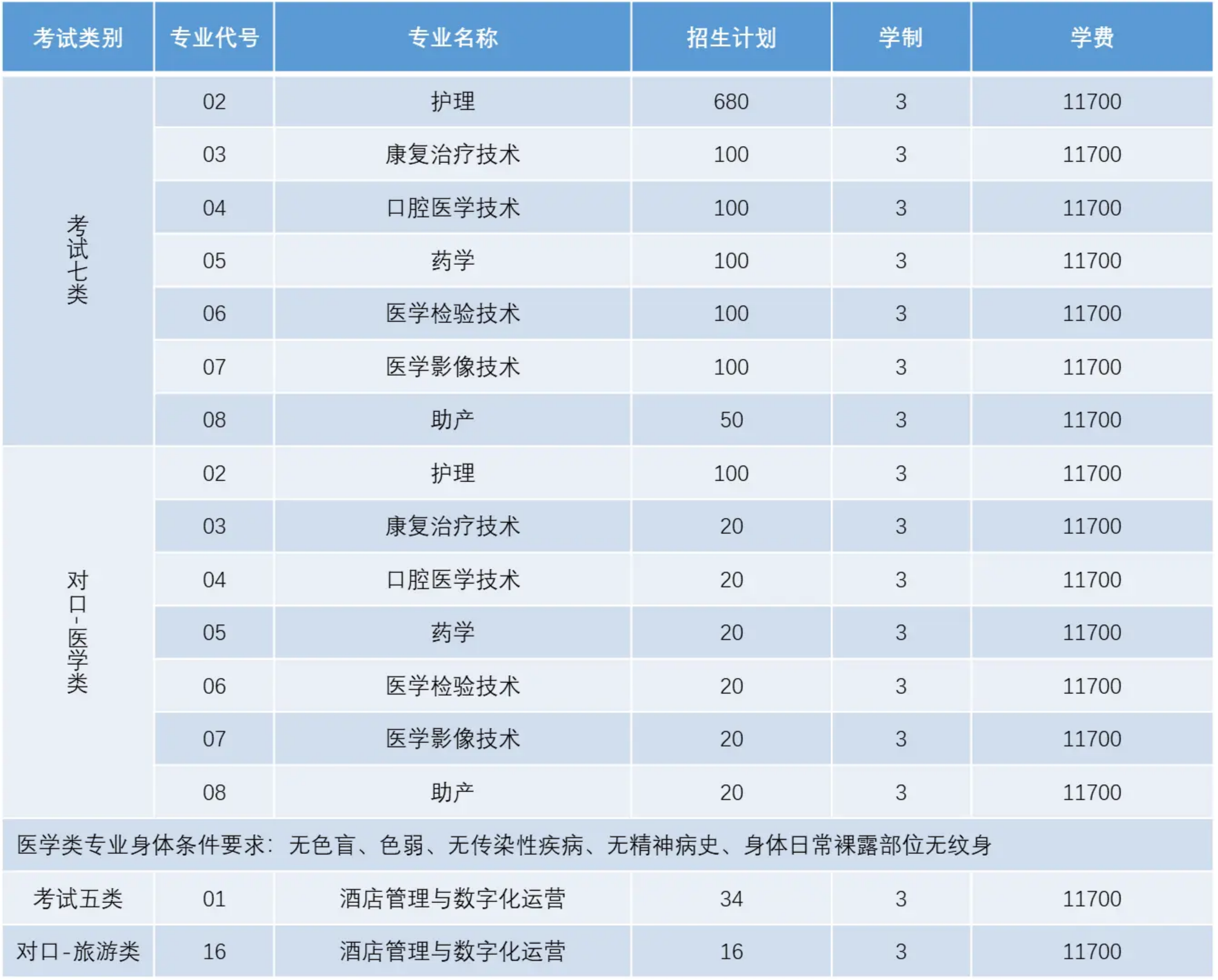 | 考试类别 | 专业代号 | 专业名称 | 招生计划 | 学制 | 学费 |
|---|---|---|---|---|---|
| 考试七类 | 02 | 护理 | 680 | 3 | 11700 |
| | 03 | 康复治疗技术 | 100 | 3 | 11700 |
| | 04 | 口腔医学技术 | 100 | 3 | 11700 |
| | 05 | 药学 | 100 | 3 | 11700 |
| | 06 | 医学检验技术 | 100 | 3 | 11700 |
| | 07 | 医学影像技术 | 100 | 3 | 11700 |
| | 08 | 助产 | 50 | 3 | 11700 |
| 对口-医学类 | 02 | 护理 | 100 | 3 | 11700 |
| | 03 | 康复治疗技术 | 20 | 3 | 11700 |
| | 04 | 口腔医学技术 | 20 | 3 | 11700 |
| | 05 | 药学 | 20 | 3 | 11700 |
| | 06 | 医学检验技术 | 20 | 3 | 11700 |
| | 07 | 医学影像技术 | 20 | 3 | 11700 |
| | 08 | 助产 | 20 | 3 | 11700 |
| 医学类专业身体条件要求：无色盲、色弱、无传染性疾病、无精神病史、身体日常裸露部位无纹身 | | | | | |
| 考试五类 | 01 | 酒店管理与数字化运营 | 34 | 3 | 11700 |
| 对口-旅游类 | 16 | 酒店管理与数字化运营 | 16 | 3 | 11700 |